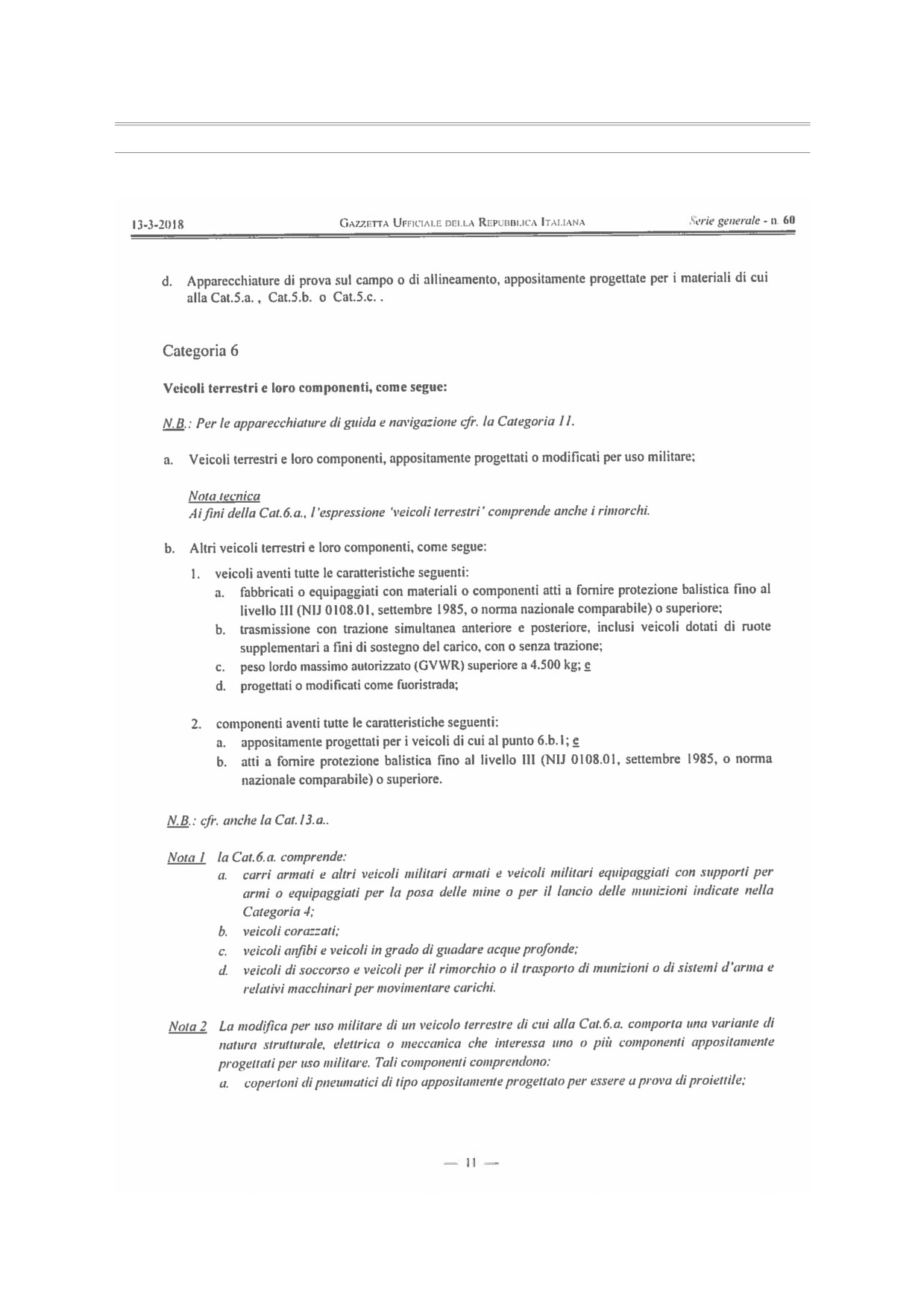 13-3-2018 GAZZETTA UFFICIALE DELLA REPUBBLICA ITALIANA Serie generale - n. 60

d. Apparecchiature di prova sul campo o di allineamento, appositamente progettate per i materiali di cui alla Cat.5.a. , Cat.5.b. o Cat.5.c. .

Categoria 6

Veicoli terrestri e loro componenti, come segue:

N.B.: Per le apparecchiature di guida e navigazione cfr. la Categoria 11.

a. Veicoli terrestri e loro componenti, appositamente progettati o modificati per uso militare;

Nota tecnica
Ai fini della Cat.6.a., l'espressione 'veicoli terrestri' comprende anche i rimorchi.

b. Altri veicoli terrestri e loro componenti, come segue:

1. veicoli aventi tutte le caratteristiche seguenti:
a. fabbricati o equipaggiati con materiali o componenti atti a fornire protezione balistica fino al livello III (NIJ 0108.01, settembre 1985, o norma nazionale comparabile) o superiore;
b. trasmissione con trazione simultanea anteriore e posteriore, inclusi veicoli dotati di ruote supplementari a fini di sostegno del carico, con o senza trazione;
c. peso lordo massimo autorizzato (GVWR) superiore a 4.500 kg; e
d. progettati o modificati come fuoristrada;

2. componenti aventi tutte le caratteristiche seguenti:
a. appositamente progettati per i veicoli di cui al punto 6.b.1; e
b. atti a fornire protezione balistica fino al livello III (NIJ 0108.01, settembre 1985, o norma nazionale comparabile) o superiore.

N.B.: cfr. anche la Cat.13.a..

Nota 1 la Cat.6.a. comprende:
a. carri armati e altri veicoli militari armati e veicoli militari equipaggiati con supporti per armi o equipaggiati per la posa delle mine o per il lancio delle munizioni indicate nella Categoria 4;
b. veicoli corazzati;
c. veicoli anfibi e veicoli in grado di guadare acque profonde;
d. veicoli di soccorso e veicoli per il rimorchio o il trasporto di munizioni o di sistemi d'arma e relativi macchinari per movimentare carichi.

Nota 2 La modifica per uso militare di un veicolo terrestre di cui alla Cat.6.a. comporta una variante di natura strutturale, elettrica o meccanica che interessa uno o più componenti appositamente progettati per uso militare. Tali componenti comprendono:
a. copertoni di pneumatici di tipo appositamente progettato per essere a prova di proiettile;

— 11 —